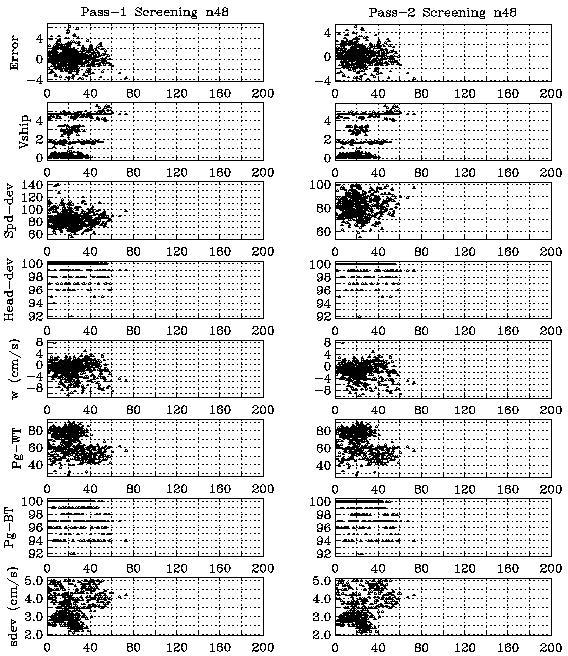 Pass-1 Screening n48

Error
4
0
-4
0 40 80 120 160 200

Vship
4
2
0
0 40 80 120 160 200

Spd-dev
140
120
100
80
60
0 40 80 120 160 200

Head-dev
100
98
96
94
92
0 40 80 120 160 200

w (cm/s)
8
4
0
-4
-8
0 40 80 120 160 200

Pg-WT
80
60
40
0 40 80 120 160 200

Pg-BT
100
98
96
94
92
0 40 80 120 160 200

sdev (cm/s)
5.0
4.0
3.0
2.0
0 40 80 120 160 200

Pass-2 Screening n48

4
0
-4
0 40 80 120 160 200

4
2
0
0 40 80 120 160 200

100
80
60
0 40 80 120 160 200

100
98
96
94
92
0 40 80 120 160 200

8
4
0
-4
-8
0 40 80 120 160 200

80
60
40
0 40 80 120 160 200

100
98
96
94
92
0 40 80 120 160 200

5.0
4.0
3.0
2.0
0 40 80 120 160 200